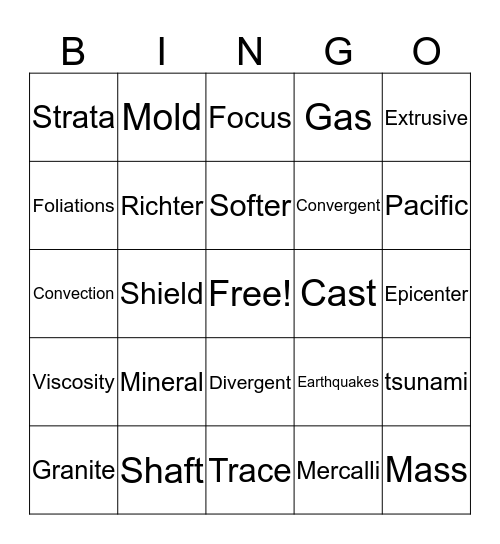 | B | I | N | G | O |
|---|---|---|---|---|
| Strata | Mold | Focus | Gas | Extrusive |
| Foliations | Richter | Softer | Convergent | Pacific |
| Convection | Shield | Free! | Cast | Epicenter |
| Viscosity | Mineral | Divergent | Earthquakes | tsunami |
| Granite | Shaft | Trace | Mercalli | Mass |